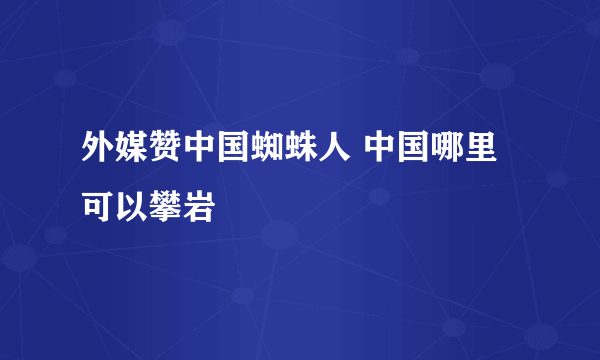 外媒赞中国蜘蛛人 中国哪里可以攀岩